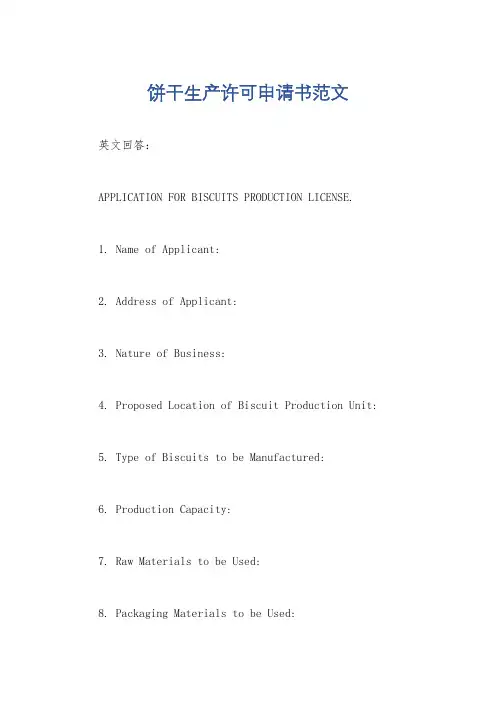 饼干生产许可申请书范文

英文回答:

APPLICATION FOR BISCUITS PRODUCTION LICENSE.

1. Name of Applicant:

2. Address of Applicant:

3. Nature of Business:

4. Proposed Location of Biscuit Production Unit:

5. Type of Biscuits to be Manufactured:

6. Production Capacity:

7. Raw Materials to be Used:

8. Packaging Materials to be Used: